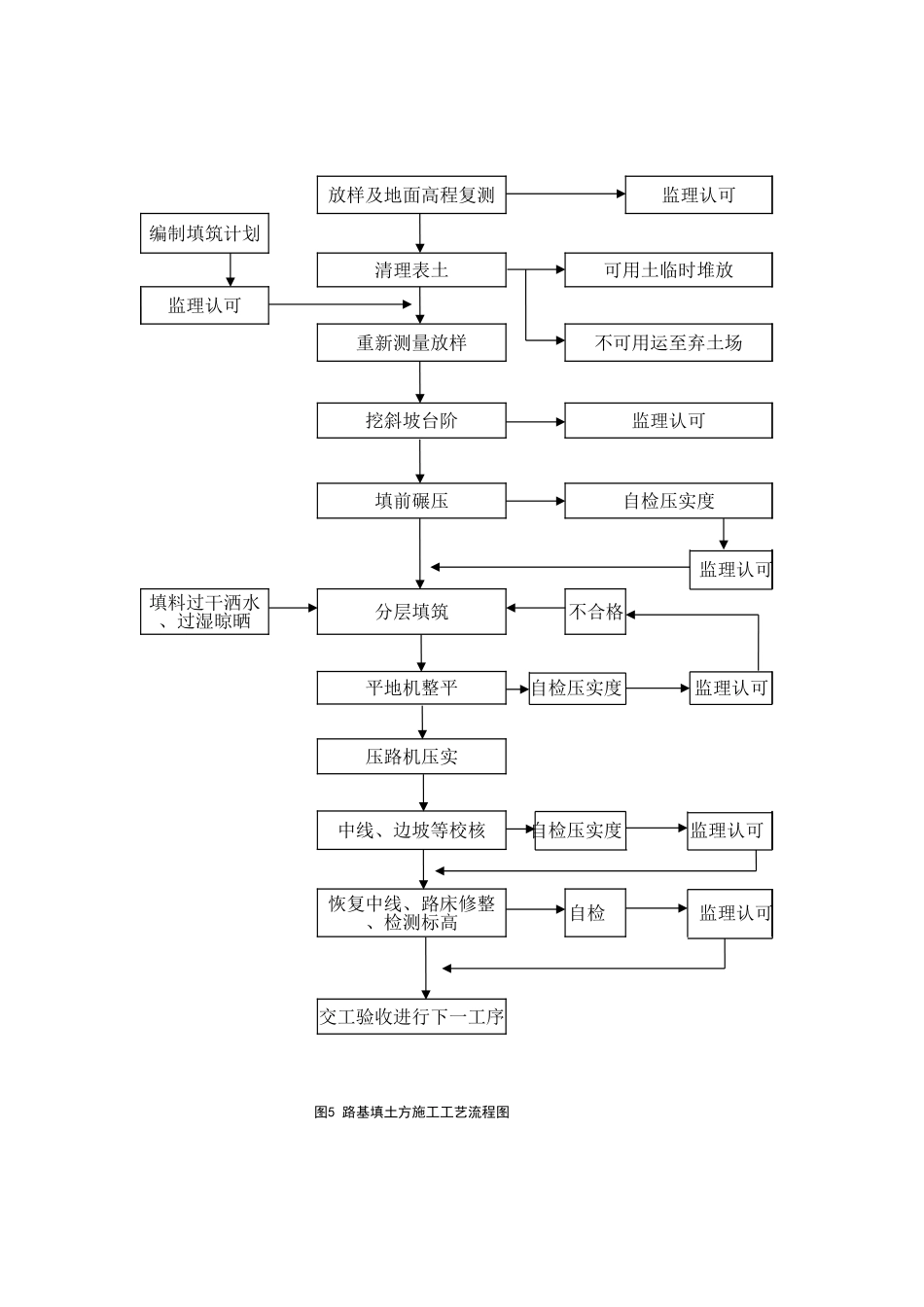 放样及地面高程复测

监理认可

编制填筑计划

清理表土

可用土临时堆放

监理认可

重新测量放样

不可用运至弃土场

挖斜坡台阶

监理认可

填前碾压

自检压实度

监理认可

填料过干洒水、过湿晾晒

分层填筑

不合格

平地机整平

自检压实度

监理认可

压路机压实

中线、边坡等校核

自检压实度

监理认可

恢复中线、路床修整、检测标高

自检

监理认可

交工验收进行下一工序

图5 路基填土方施工工艺流程图